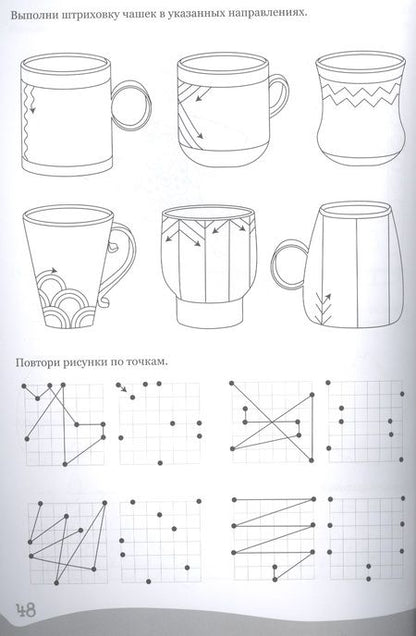 Выполни штриховку чашек в указанных направлениях.

Повтори рисунки по точкам.

48